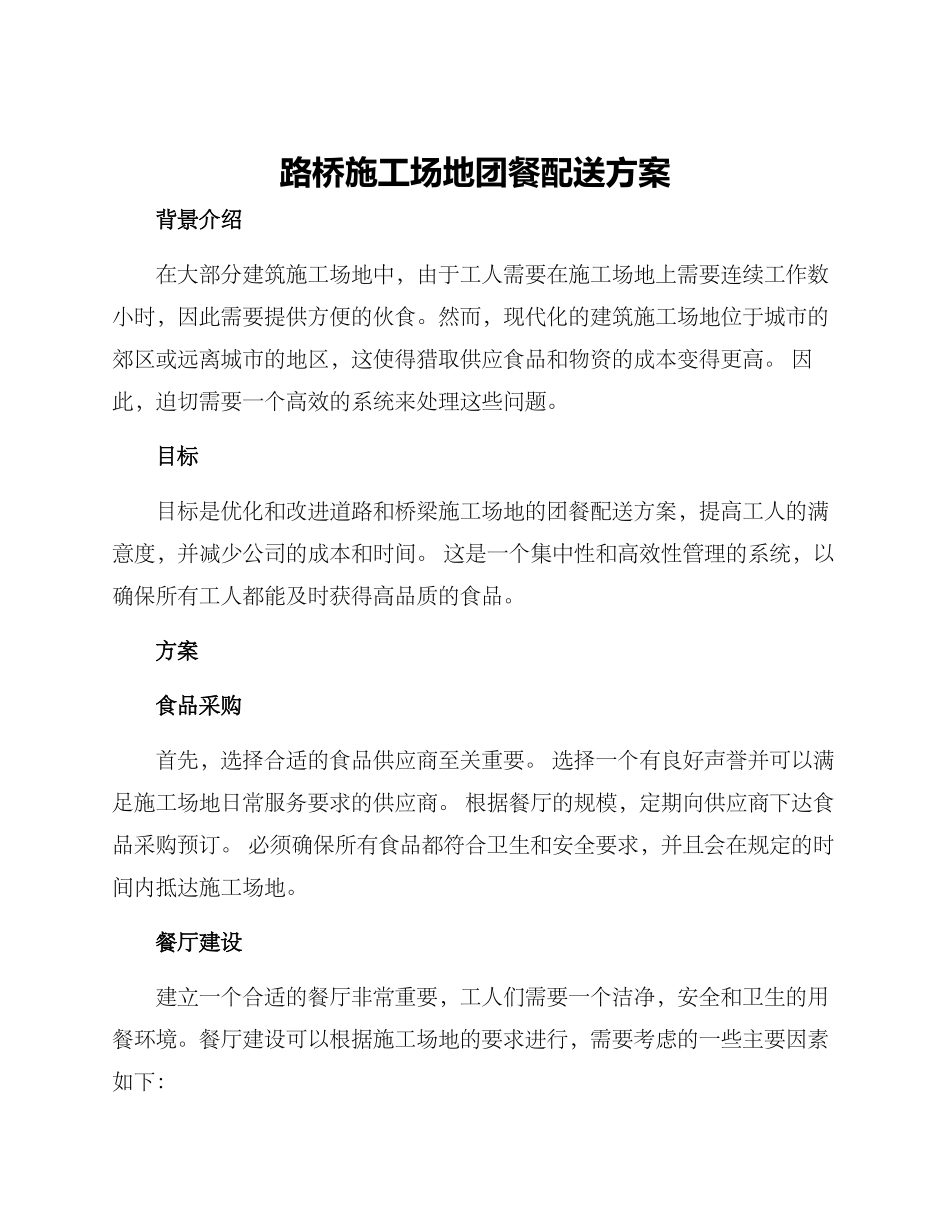 路桥施工场地团餐配送方案

背景介绍

在大部分建筑施工场地中，由于工人需要在施工场地上需要连续工作数小时，因此需要提供方便的伙食。然而，现代化的建筑施工场地位于城市的郊区或远离城市的地区，这使得猎取供应食品和物资的成本变得更高。 因此，迫切需要一个高效的系统来处理这些问题。

目标

目标是优化和改进道路和桥梁施工场地的团餐配送方案，提高工人的满意度，并减少公司的成本和时间。 这是一个集中性和高效性管理的系统，以确保所有工人都能及时获得高品质的食品。

方案

食品采购

首先，选择合适的食品供应商至关重要。 选择一个有良好声誉并可以满足施工场地日常服务要求的供应商。 根据餐厅的规模，定期向供应商下达食品采购预订。 必须确保所有食品都符合卫生和安全要求，并且会在规定的时间内抵达施工场地。

餐厅建设

建立一个合适的餐厅非常重要，工人们需要一个洁净，安全和卫生的用餐环境。餐厅建设可以根据施工场地的要求进行，需要考虑的一些主要因素如下: